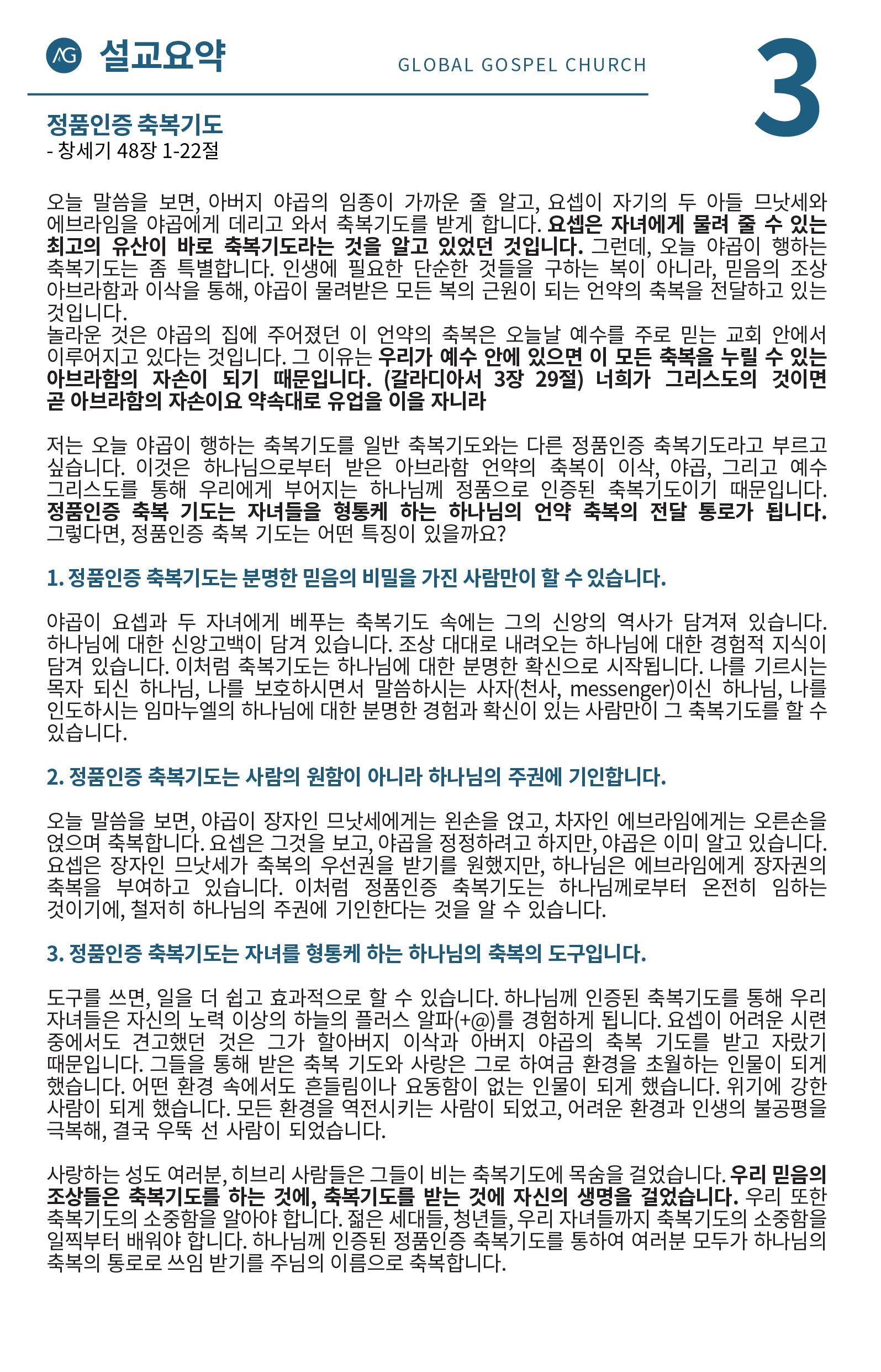 AG 설교요약

GLOBAL GOSPEL CHURCH

3

정품인증 축복기도
- 창세기 48장 1-22절

오늘 말씀을 보면, 아버지 야곱의 임종이 가까운 줄 알고, 요셉이 자기의 두 아들 므낫세와 에브라임을 야곱에게 데리고 와서 축복기도를 받게 합니다. 요셉은 자녀에게 물려 줄 수 있는 최고의 유산이 바로 축복기도라는 것을 알고 있었던 것입니다. 그런데, 오늘 야곱이 행하는 축복기도는 좀 특별합니다. 인생에 필요한 단순한 것들을 구하는 복이 아니라, 믿음의 조상 아브라함과 이삭을 통해, 야곱이 물려받은 모든 복의 근원이 되는 언약의 축복을 전달하고 있는 것입니다.
놀라운 것은 야곱의 집에 주어졌던 이 언약의 축복은 오늘날 예수를 주로 믿는 교회 안에서 이루어지고 있다는 것입니다. 그 이유는 우리가 예수 안에 있으면 이 모든 축복을 누릴 수 있는 아브라함의 자손이 되기 때문입니다. (갈라디아서 3장 29절) 너희가 그리스도의 것이면 곧 아브라함의 자손이요 약속대로 유업을 이을 자니라

저는 오늘 야곱이 행하는 축복기도를 일반 축복기도와는 다른 정품인증 축복기도라고 부르고 싶습니다. 이것은 하나님으로부터 받은 아브라함 언약의 축복이 이삭, 야곱, 그리고 예수 그리스도를 통해 우리에게 부어지는 하나님께 정품으로 인증된 축복기도이기 때문입니다. 정품인증 축복 기도는 자녀들을 형통케 하는 하나님의 언약 축복의 전달 통로가 됩니다. 그렇다면, 정품인증 축복 기도는 어떤 특징이 있을까요?

1. 정품인증 축복기도는 분명한 믿음의 비밀을 가진 사람만이 할 수 있습니다.

야곱이 요셉과 두 자녀에게 베푸는 축복기도 속에는 그의 신앙의 역사가 담겨져 있습니다. 하나님에 대한 신앙고백이 담겨 있습니다. 조상 대대로 내려오는 하나님에 대한 경험적 지식이 담겨 있습니다. 이처럼 축복기도는 하나님에 대한 분명한 확신으로 시작됩니다. 나를 기르시는 목자 되신 하나님, 나를 보호하시면서 말씀하시는 사자(천사, messenger)이신 하나님, 나를 인도하시는 임마누엘의 하나님에 대한 분명한 경험과 확신이 있는 사람만이 그 축복기도를 할 수 있습니다.

2. 정품인증 축복기도는 사람의 원함이 아니라 하나님의 주권에 기인합니다.

오늘 말씀을 보면, 야곱이 장자인 므낫세에게는 왼손을 얹고, 차자인 에브라임에게는 오른손을 얹으며 축복합니다. 요셉은 그것을 보고, 야곱을 정정하려고 하지만, 야곱은 이미 알고 있습니다. 요셉은 장자인 므낫세가 축복의 우선권을 받기를 원했지만, 하나님은 에브라임에게 장자권의 축복을 부여하고 있습니다. 이처럼 정품인증 축복기도는 하나님께로부터 온전히 임하는 것이기에, 철저히 하나님의 주권에 기인한다는 것을 알 수 있습니다.

3. 정품인증 축복기도는 자녀를 형통케 하는 하나님의 축복의 도구입니다.

도구를 쓰면, 일을 더 쉽고 효과적으로 할 수 있습니다. 하나님께 인증된 축복기도를 통해 우리 자녀들은 자신의 노력 이상의 하늘의 플러스 알파(+@)를 경험하게 됩니다. 요셉이 어려운 시련 중에서도 견고했던 것은 그가 할아버지 이삭과 아버지 야곱의 축복 기도를 받고 자랐기 때문입니다. 그들을 통해 받은 축복 기도와 사랑은 그로 하여금 환경을 초월하는 인물이 되게 했습니다. 어떤 환경 속에서도 흔들림이나 요동함이 없는 인물이 되게 했습니다. 위기에 강한 사람이 되게 했습니다. 모든 환경을 역전시키는 사람이 되었고, 어려운 환경과 인생의 불공평을 극복해, 결국 우뚝 선 사람이 되었습니다.

사랑하는 성도 여러분, 히브리 사람들은 그들이 비는 축복기도에 목숨을 걸었습니다. 우리 믿음의 조상들은 축복기도를 하는 것에, 축복기도를 받는 것에 자신의 생명을 걸었습니다. 우리 또한 축복기도의 소중함을 알아야 합니다. 젊은 세대들, 청년들, 우리 자녀들까지 축복기도의 소중함을 일찍부터 배워야 합니다. 하나님께 인증된 정품인증 축복기도를 통하여 여러분 모두가 하나님의 축복의 통로로 쓰임 받기를 주님의 이름으로 축복합니다.